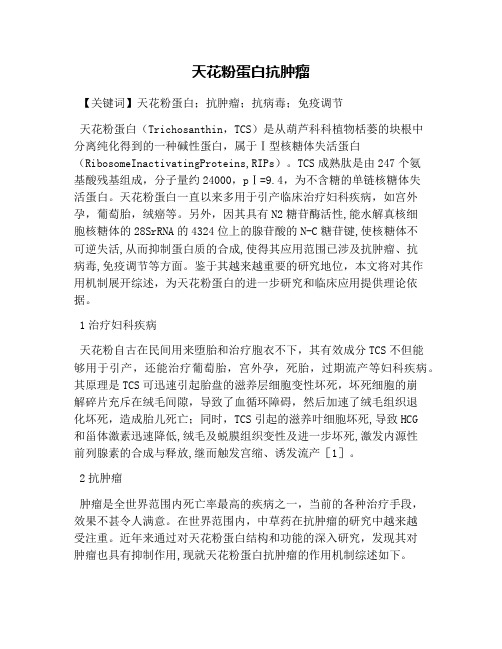 天花粉蛋白抗肿瘤

【关键词】天花粉蛋白；抗肿瘤；抗病毒；免疫调节

天花粉蛋白（Trichosanthin，TCS）是从葫芦科科植物栝蒌的块根中分离纯化得到的一种碱性蛋白，属于Ⅰ型核糖体失活蛋白（RibosomeInactivatingProteins,RIPs）。TCS成熟肽是由247个氨基酸残基组成，分子量约24000，pⅠ=9.4，为不含糖的单链核糖体失活蛋白。天花粉蛋白一直以来多用于引产临床治疗妇科疾病，如宫外孕，葡萄胎，绒癌等。另外，因其具有N2糖苷酶活性,能水解真核细胞核糖体的28SrRNA的4324位上的腺苷酸的N-C糖苷键,使核糖体不可逆失活,从而抑制蛋白质的合成,使得其应用范围已涉及抗肿瘤、抗病毒,免疫调节等方面。鉴于其越来越重要的研究地位，本文将对其作用机制展开综述，为天花粉蛋白的进一步研究和临床应用提供理论依据。

1治疗妇科疾病

天花粉自古在民间用来堕胎和治疗胞衣不下，其有效成分TCS不但能够用于引产，还能治疗葡萄胎，宫外孕，死胎，过期流产等妇科疾病。其原理是TCS可迅速引起胎盘的滋养层细胞变性坏死，坏死细胞的崩解碎片充斥在绒毛间隙，导致了血循环障碍，然后加速了绒毛组织退化坏死，造成胎儿死亡；同时，TCS引起的滋养叶细胞坏死,导致HCG和甾体激素迅速降低,绒毛及蜕膜组织变性及进一步坏死,激发内源性前列腺素的合成与释放,继而触发宫缩、诱发流产［1］。

2抗肿瘤

肿瘤是全世界范围内死亡率最高的疾病之一，当前的各种治疗手段，效果不甚令人满意。在世界范围内，中草药在抗肿瘤的研究中越来越受注重。近年来通过对天花粉蛋白结构和功能的深入研究，发现其对肿瘤也具有抑制作用,现就天花粉蛋白抗肿瘤的作用机制综述如下。